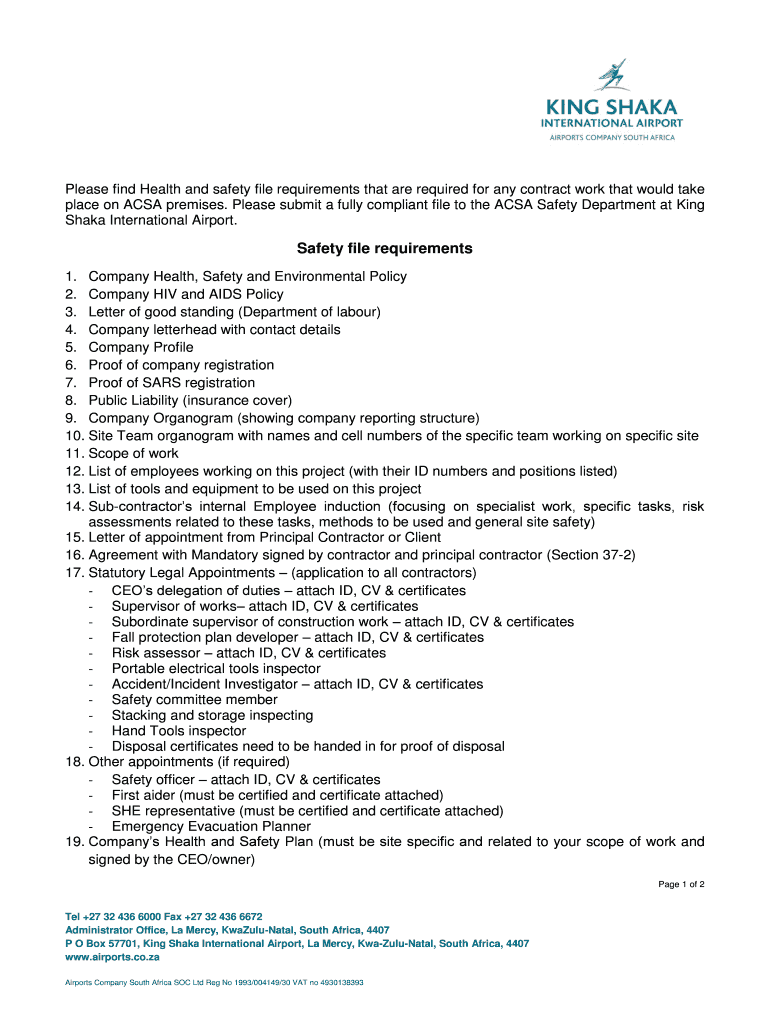 KING SHAKA
INTERNATIONAL AIRPORT
AIRPORTS COMPANY SOUTH AFRICA

Please find Health and safety file requirements that are required for any contract work that would take place on ACSA premises. Please submit a fully compliant file to the ACSA Safety Department at King Shaka International Airport.

Safety file requirements

1. Company Health, Safety and Environmental Policy
2. Company HIV and AIDS Policy
3. Letter of good standing (Department of labour)
4. Company letterhead with contact details
5. Company Profile
6. Proof of company registration
7. Proof of SARS registration
8. Public Liability (insurance cover)
9. Company Organogram (showing company reporting structure)
10. Site Team organogram with names and cell numbers of the specific team working on specific site
11. Scope of work
12. List of employees working on this project (with their ID numbers and positions listed)
13. List of tools and equipment to be used on this project
14. Sub-contractor's internal Employee induction (focusing on specialist work, specific tasks, risk assessments related to these tasks, methods to be used and general site safety)
15. Letter of appointment from Principal Contractor or Client
16. Agreement with Mandatory signed by contractor and principal contractor (Section 37-2)
17. Statutory Legal Appointments – (application to all contractors)
- CEO's delegation of duties – attach ID, CV & certificates
- Supervisor of works– attach ID, CV & certificates
- Subordinate supervisor of construction work – attach ID, CV & certificates
- Fall protection plan developer – attach ID, CV & certificates
- Risk assessor – attach ID, CV & certificates
- Portable electrical tools inspector
- Accident/Incident Investigator – attach ID, CV & certificates
- Safety committee member
- Stacking and storage inspecting
- Hand Tools inspector
- Disposal certificates need to be handed in for proof of disposal
18. Other appointments (if required)
- Safety officer – attach ID, CV & certificates
- First aider (must be certified and certificate attached)
- SHE representative (must be certified and certificate attached)
- Emergency Evacuation Planner
19. Company's Health and Safety Plan (must be site specific and related to your scope of work and signed by the CEO/owner)

Page 1 of 2

Tel +27 32 436 6000 Fax +27 32 436 6672
Administrator Office, La Mercy, KwaZulu-Natal, South Africa, 4407
P O Box 57701, King Shaka International Airport, La Mercy, Kwa-Zulu-Natal, South Africa, 4407
www.airports.co.za

Airports Company South Africa SOC Ltd Reg No 1993/004149/30 VAT no 4930138393